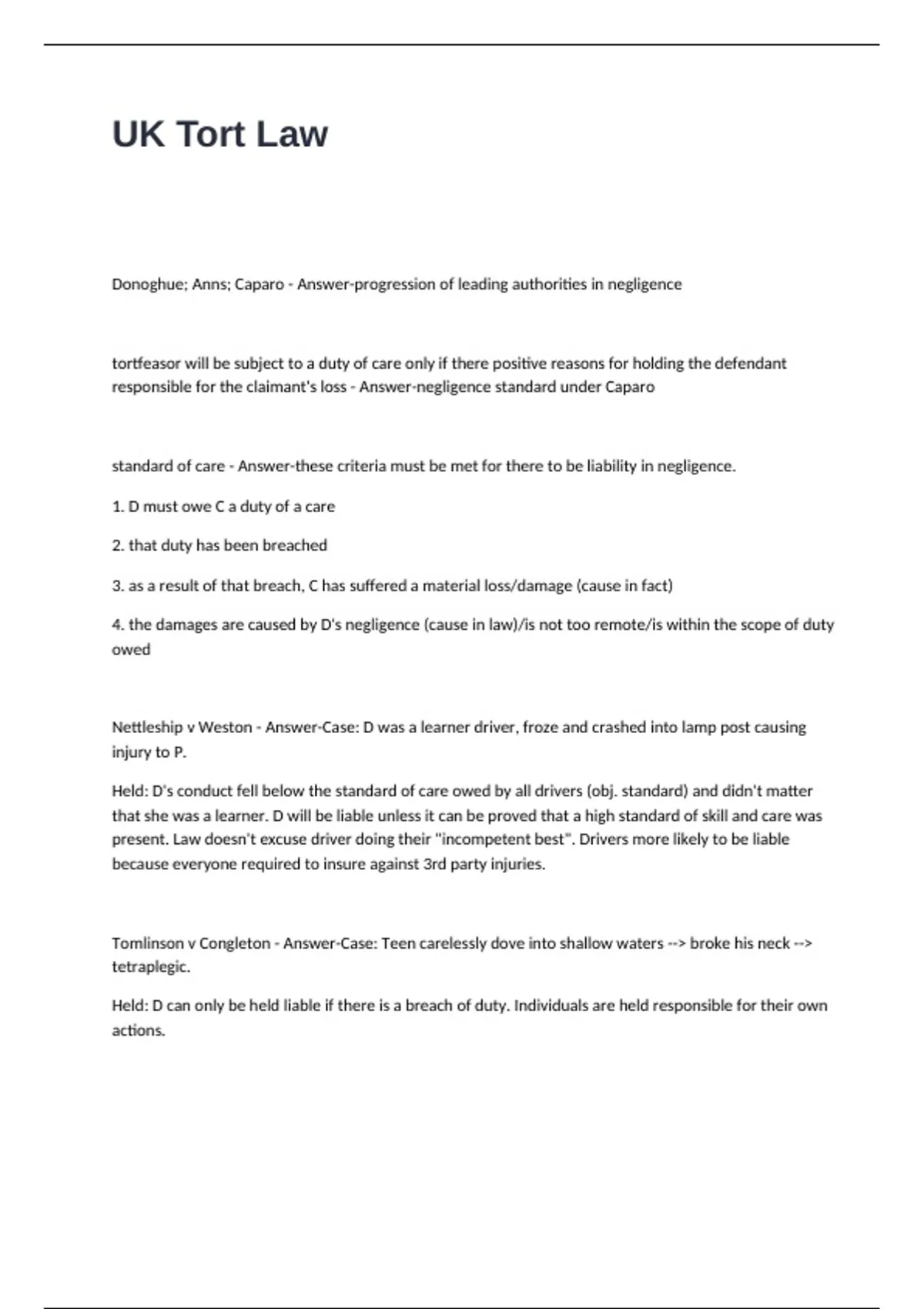 UK Tort Law

Donoghue; Anns; Caparo - Answer-progression of leading authorities in negligence

tortfeasor will be subject to a duty of care only if there positive reasons for holding the defendant responsible for the claimant's loss - Answer-negligence standard under Caparo

standard of care - Answer-these criteria must be met for there to be liability in negligence.

1. D must owe C a duty of a care

2. that duty has been breached

3. as a result of that breach, C has suffered a material loss/damage (cause in fact)

4. the damages are caused by D's negligence (cause in law)/is not too remote/is within the scope of duty owed

Nettleship v Weston - Answer-Case: D was a learner driver, froze and crashed into lamp post causing injury to P.

Held: D's conduct fell below the standard of care owed by all drivers (obj. standard) and didn't matter that she was a learner. D will be liable unless it can be proved that a high standard of skill and care was present. Law doesn't excuse driver doing their "incompetent best". Drivers more likely to be liable because everyone required to insure against 3rd party injuries.

Tomlinson v Congleton - Answer-Case: Teen carelessly dove into shallow waters --> broke his neck --> tetraplegic.

Held: D can only be held liable if there is a breach of duty. Individuals are held responsible for their own actions.